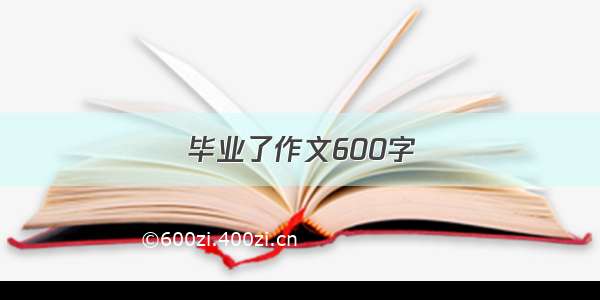 毕业了作文600字

©600zi.400zi.cn